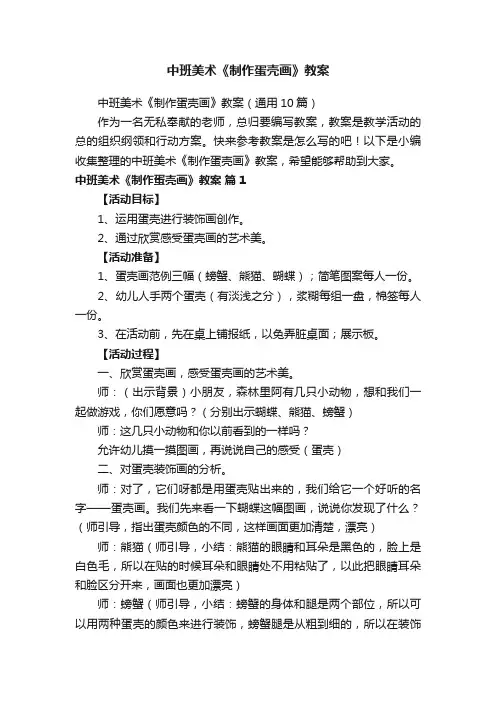 中班美术《制作蛋壳画》教案

中班美术《制作蛋壳画》教案（通用10篇）

作为一名无私奉献的老师，总归要编写教案，教案是教学活动的总的组织纲领和行动方案。快来参考教案是怎么写的吧！以下是小编收集整理的中班美术《制作蛋壳画》教案，希望能够帮助到大家。

中班美术《制作蛋壳画》教案 篇1

【活动目标】

1、运用蛋壳进行装饰画创作。

2、通过欣赏感受蛋壳画的艺术美。

【活动准备】

1、蛋壳画范例三幅（螃蟹、熊猫、蝴蝶）；简笔图案每人一份。

2、幼儿人手两个蛋壳（有淡浅之分），浆糊每组一盘，棉签每人一份。

3、在活动前，先在桌上铺报纸，以免弄脏桌面；展示板。

【活动过程】

一、欣赏蛋壳画，感受蛋壳画的艺术美。

师：（出示背景）小朋友，森林里阿有几只小动物，想和我们一起做游戏，你们愿意吗？（分别出示蝴蝶、熊猫、螃蟹）

师：这几只小动物和你以前看到的一样吗？

允许幼儿摸一摸图画，再说说自己的感受（蛋壳）

二、对蛋壳装饰画的分析。

师：对了，它们呀都是用蛋壳贴出来的，我们给它一个好听的名字——蛋壳画。我们先来看一下蝴蝶这幅图画，说说你发现了什么？（师引导，指出蛋壳颜色的不同，这样画面更加清楚，漂亮）

师：熊猫（师引导，小结：熊猫的眼睛和耳朵是黑色的，脸上是白色毛，所以在贴的时候耳朵和眼睛处不用粘贴了，以此把眼睛耳朵和脸区分开来，画面也更加漂亮）

师：螃蟹（师引导，小结：螃蟹的身体和腿是两个部位，所以可以用两种蛋壳的颜色来进行装饰，螃蟹腿是从粗到细的，所以在装饰